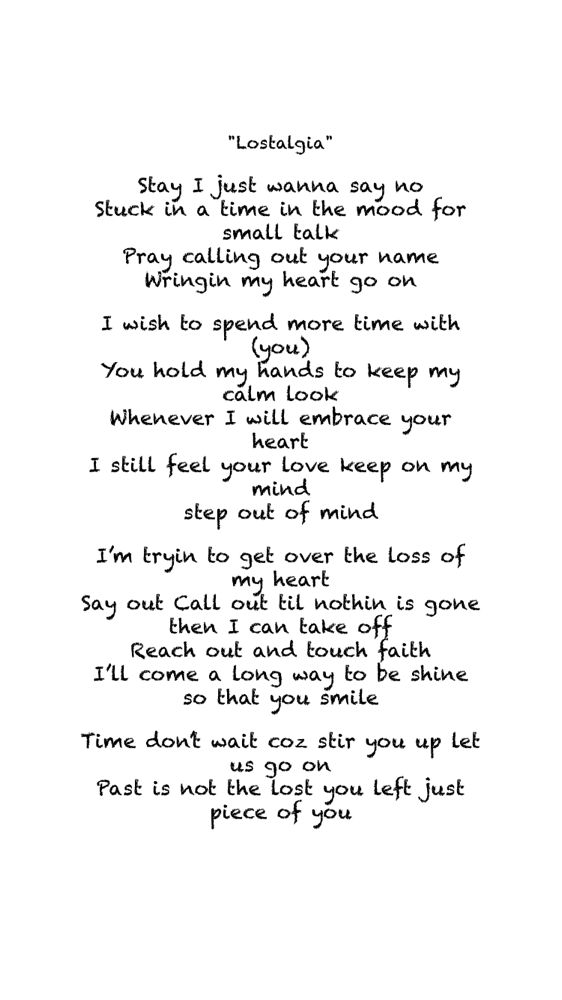 "Lostalgia"

Stay I just wanna say no
Stuck in a time in the mood for small talk
Pray calling out your name
Wringin my heart go on

I wish to spend more time with (you)
You hold my hands to keep my calm look
Whenever I will embrace your heart
I still feel your love keep on my mind
step out of mind

I'm tryin to get over the loss of my heart
Say out Call out til nothin is gone then I can take off
Reach out and touch faith
I'll come a long way to be shine so that you smile

Time don't wait coz stir you up let us go on
Past is not the lost you left just piece of you